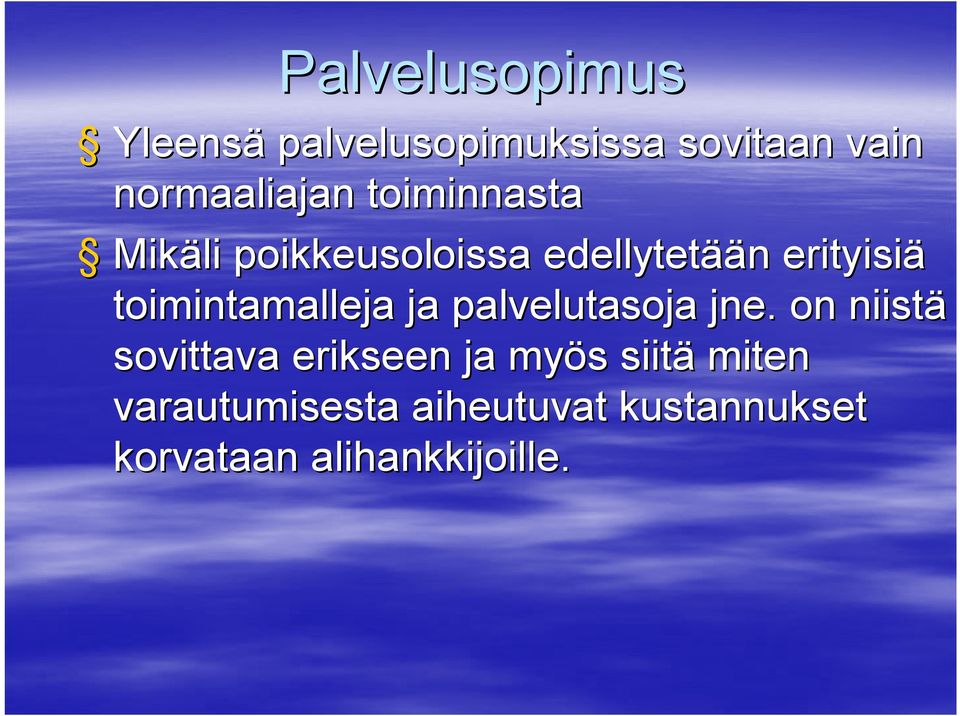 Palvelusopimus

§ Yleensä palvelusopimuksissa sovitaan vain normaaliajan toiminnasta

§ Mikäli poikkeusoloissa edellytetään erityisiä toimintamalleja ja palvelutasoja jne. on niistä sovittava erikseen ja myös siitä miten varautumisesta aiheutuvat kustannukset korvataan alihankkijoille.